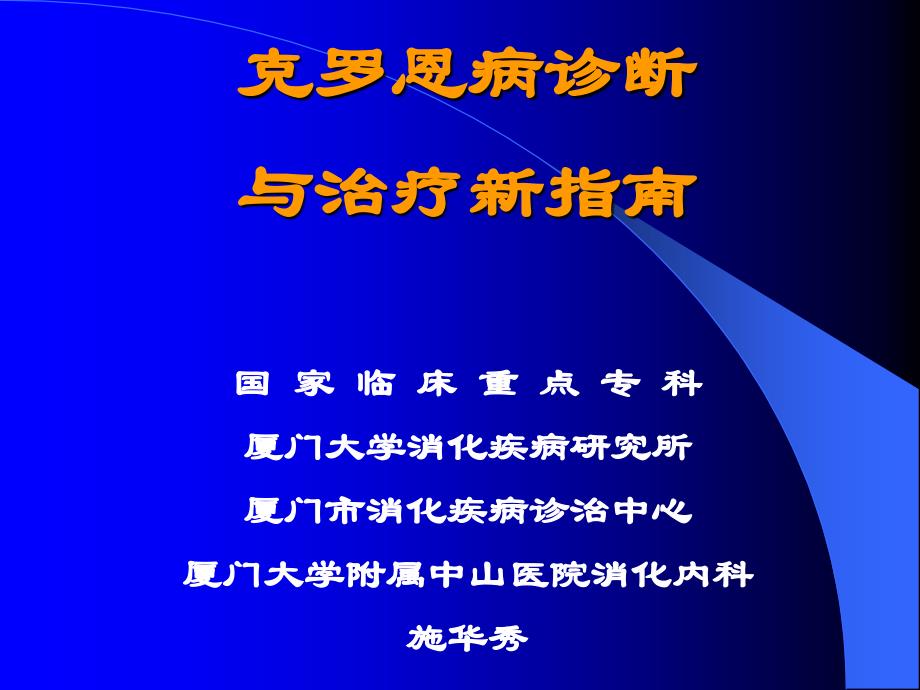 克罗恩病诊断

与治疗新指南

国 家 临 床 重 点 专 科

厦门大学消化疾病研究所

厦门市消化疾病诊治中心

厦门大学附属中山医院消化内科

施华秀